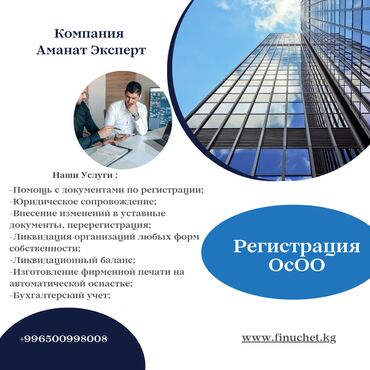 Компания
Аманат Эксперт

Наши Услуги :

-Помощь с документами по регистрации;
-Юридическое сопровождение;
-Внесение изменений в уставные документы, перерегистрация;
-Ликвидация организаций любых форм собственности;
-Ликвидационный баланс;
-Изготовление фирменной печати на автоматической оснастке;
-Бухгалтерский учет;

Регистрация
ОсОО

+996500998008

www.finuchet.kg